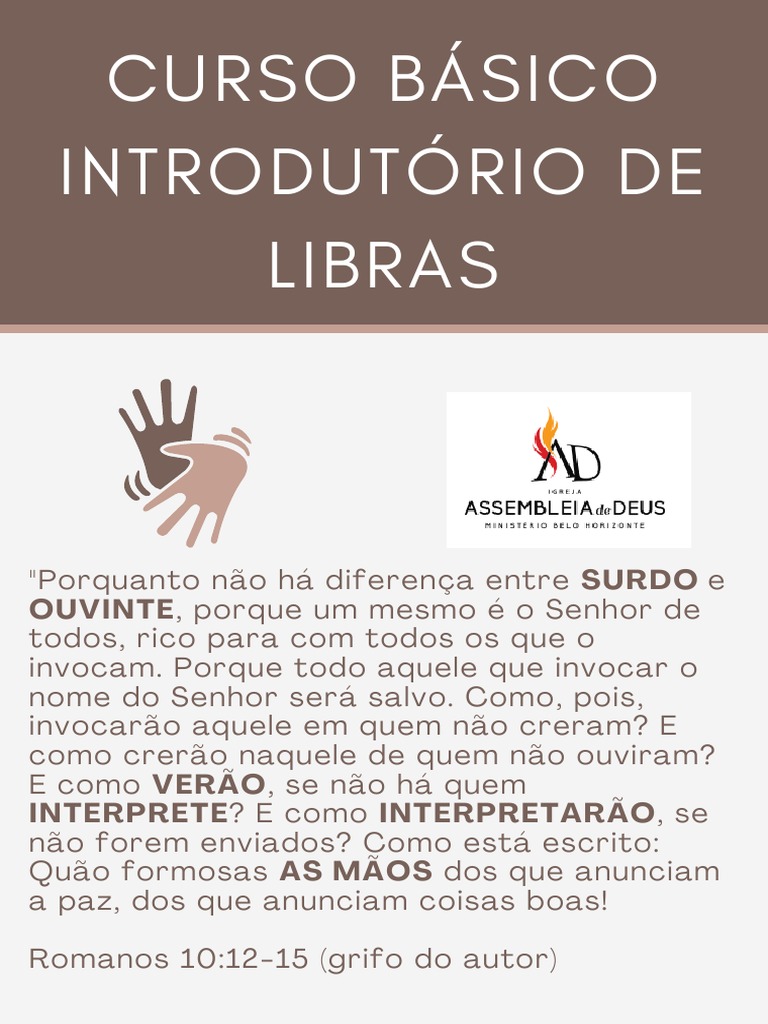 CURSO BÁSICO INTRODUTÓRIO DE LIBRAS

AD
IGREJA
ASSEMBLEIA de DEUS
MINISTÉRIO BELO HORIZONTE

"Porquanto não há diferença entre SURDO e OUVINTE, porque um mesmo é o Senhor de todos, rico para com todos os que o invocam. Porque todo aquele que invocar o nome do Senhor será salvo. Como, pois, invocarão aquele em quem não creram? E como crerão naquele de quem não ouviram? E como VERÃO, se não há quem INTERPRETE? E como INTERPRETARÃO, se não forem enviados? Como está escrito: Quão formosas AS MÃOS dos que anunciam a paz, dos que anunciam coisas boas!

Romanos 10:12-15 (grifo do autor)